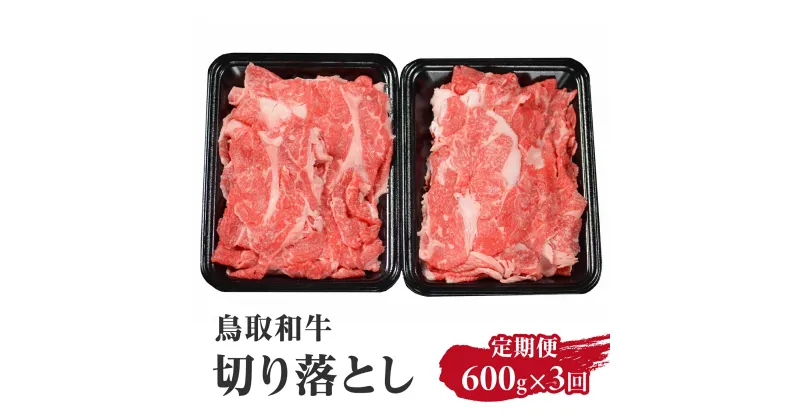 鳥取和牛
切り落とし

定期便
600g×3回